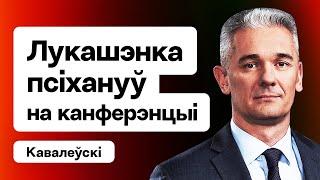 Лукашэнка псіхануў на канферэнцыі

Кавалеўскі